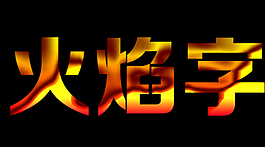 火焰字